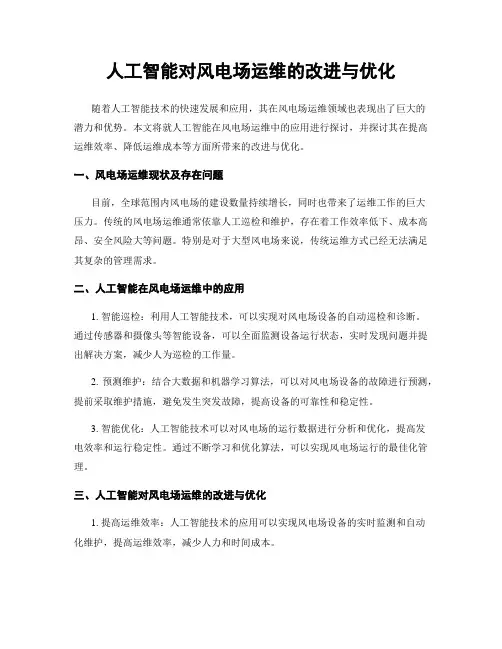 人工智能对风电场运维的改进与优化

随着人工智能技术的快速发展和应用，其在风电场运维领域也表现出了巨大的潜力和优势。本文将就人工智能在风电场运维中的应用进行探讨，并探讨其在提高运维效率、降低运维成本等方面所带来的改进与优化。

一、风电场运维现状及存在问题

目前，全球范围内风电场的建设数量持续增长，同时也带来了运维工作的巨大压力。传统的风电场运维通常依靠人工巡检和维护，存在着工作效率低下、成本高昂、安全风险大等问题。特别是对于大型风电场来说，传统运维方式已经无法满足其复杂的管理需求。

二、人工智能在风电场运维中的应用

1. 智能巡检：利用人工智能技术，可以实现对风电场设备的自动巡检和诊断。通过传感器和摄像头等智能设备，可以全面监测设备运行状态，实时发现问题并提出解决方案，减少人为巡检的工作量。

2. 预测维护：结合大数据和机器学习算法，可以对风电场设备的故障进行预测，提前采取维护措施，避免发生突发故障，提高设备的可靠性和稳定性。

3. 智能优化：人工智能技术可以对风电场的运行数据进行分析和优化，提高发电效率和运行稳定性。通过不断学习和优化算法，可以实现风电场运行的最佳化管理。

三、人工智能对风电场运维的改进与优化

1. 提高运维效率：人工智能技术的应用可以实现风电场设备的实时监测和自动化维护，提高运维效率，减少人力和时间成本。